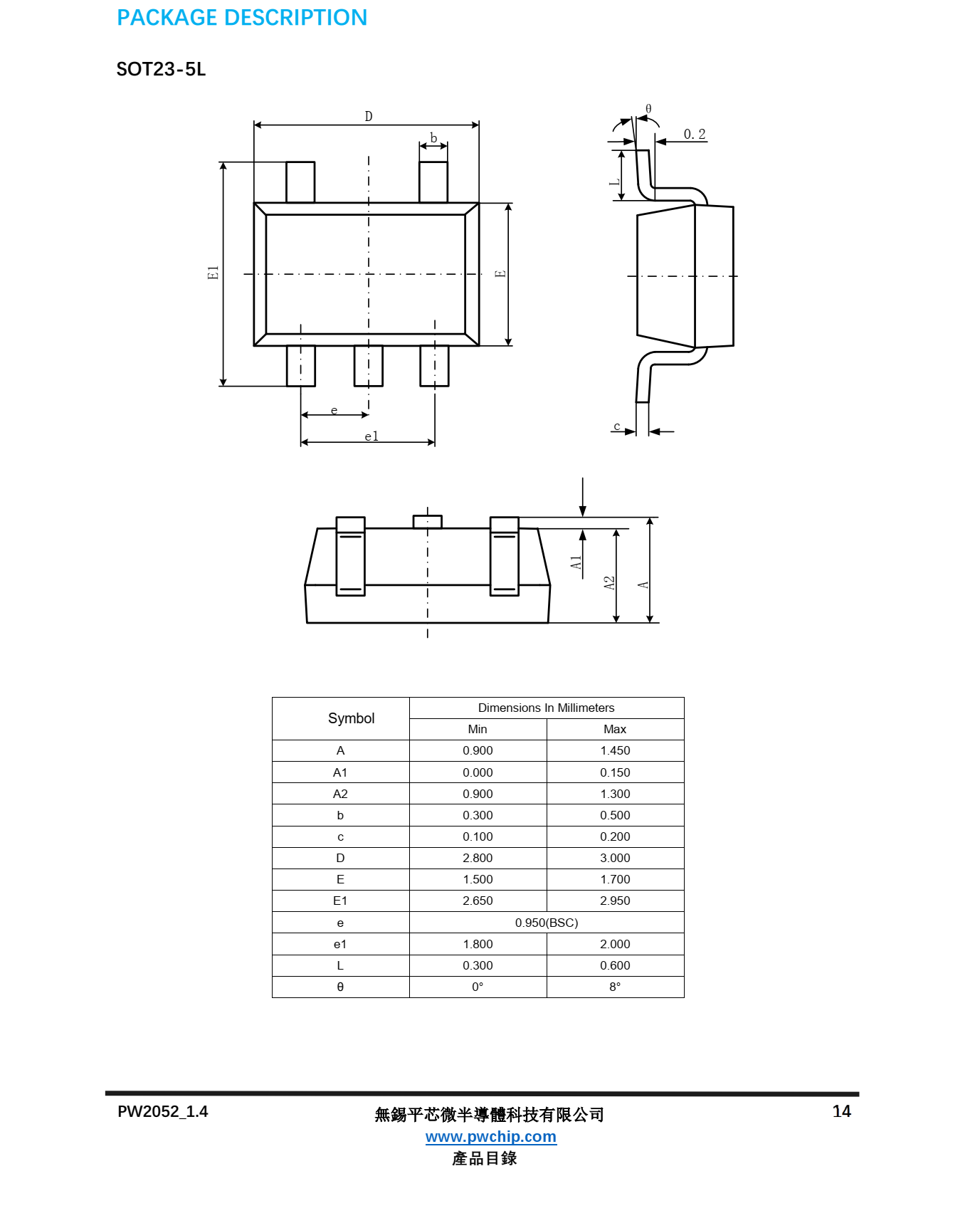 PACKAGE DESCRIPTION

SOT23-5L

D
b
E1
E
e
e1
θ
0.2
L
c
A1
A2
A

| Symbol | Dimensions In Millimeters | |
|---|---|---|
| | Min | Max |
| A | 0.900 | 1.450 |
| A1 | 0.000 | 0.150 |
| A2 | 0.900 | 1.300 |
| b | 0.300 | 0.500 |
| c | 0.100 | 0.200 |
| D | 2.800 | 3.000 |
| E | 1.500 | 1.700 |
| E1 | 2.650 | 2.950 |
| e | 0.950(BSC) | |
| e1 | 1.800 | 2.000 |
| L | 0.300 | 0.600 |
| θ | 0° | 8° |

PW2052_1.4
無錫平芯微半導體科技有限公司
www.pwchip.com
產品目錄
14